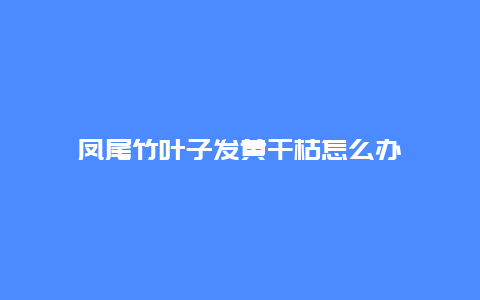 凤尾竹叶子发黄干枯怎么办